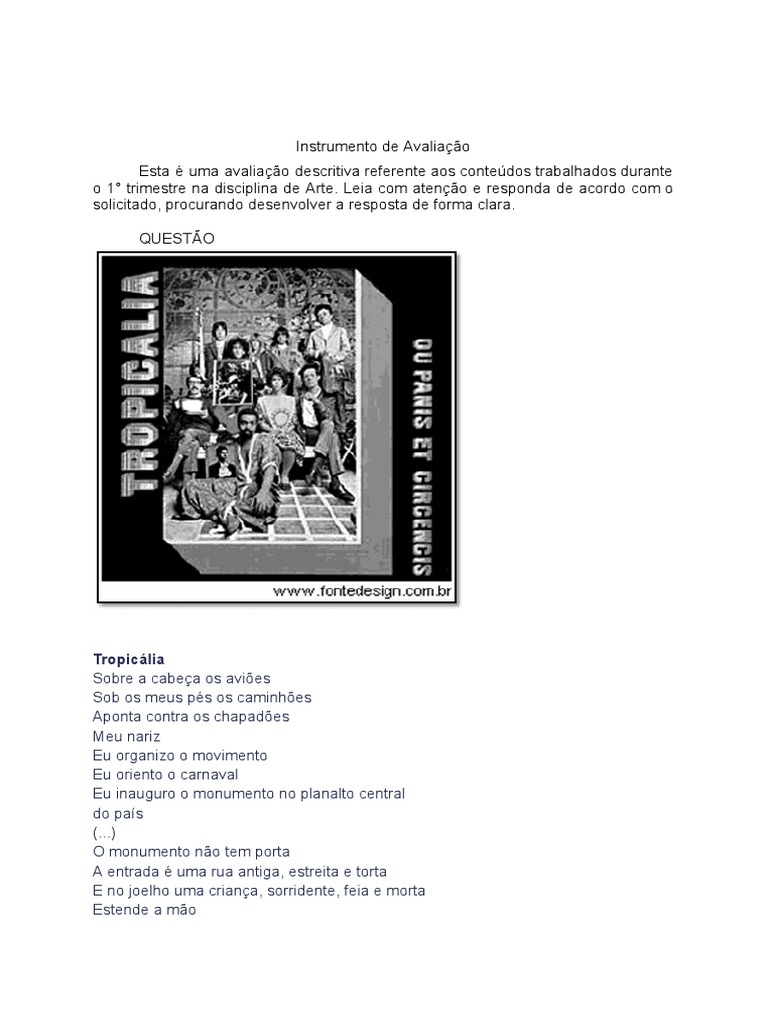 Instrumento de Avaliação

Esta é uma avaliação descritiva referente aos conteúdos trabalhados durante o 1° trimestre na disciplina de Arte. Leia com atenção e responda de acordo com o solicitado, procurando desenvolver a resposta de forma clara.

QUESTÃO

TROPICÁLIA

OU PANIS ET CIRCENCIS

www.fontedesign.com.br

Tropicália
Sobre a cabeça os aviões
Sob os meus pés os caminhões
Aponta contra os chapadões
Meu nariz
Eu organizo o movimento
Eu oriento o carnaval
Eu inauguro o monumento no planalto central
do país
(...)
O monumento não tem porta
A entrada é uma rua antiga, estreita e torta
E no joelho uma criança, sorridente, feia e morta
Estende a mão